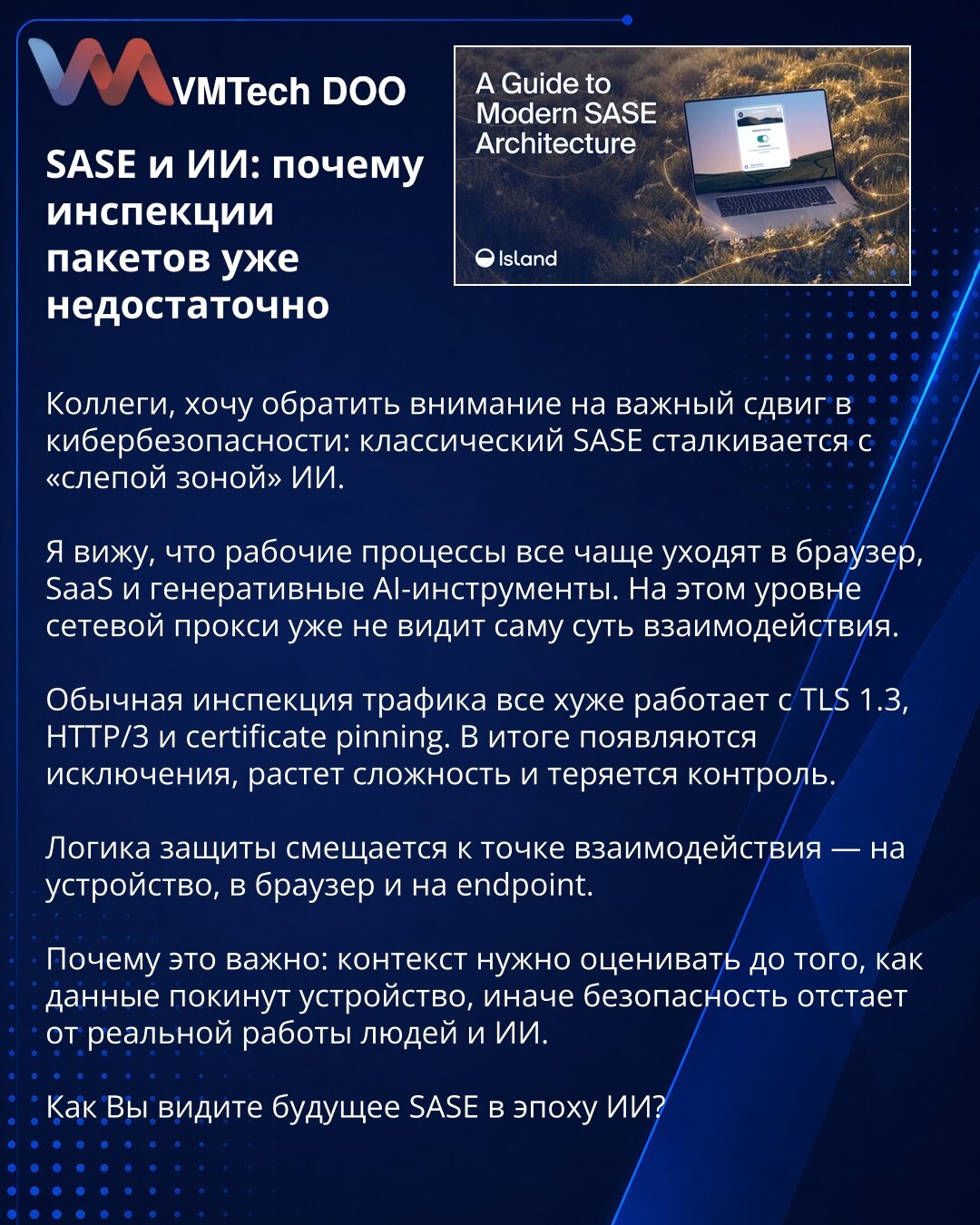 VMTech DOO

SASE и ИИ: почему инспекции пакетов уже недостаточно

A Guide to Modern SASE Architecture

Island

Коллеги, хочу обратить внимание на важный сдвиг в кибербезопасности: классический SASE сталкивается с «слепой зоной» ИИ.

Я вижу, что рабочие процессы все чаще уходят в браузер, SaaS и генеративные AI-инструменты. На этом уровне сетевой прокси уже не видит саму суть взаимодействия.

Обычная инспекция трафика все хуже работает с TLS 1.3, HTTP/3 и certificate pinning. В итоге появляются исключения, растет сложность и теряется контроль.

Логика защиты смещается к точке взаимодействия — на устройство, в браузер и на endpoint.

Почему это важно: контекст нужно оценивать до того, как данные покинут устройство, иначе безопасность отстает от реальной работы людей и ИИ.

Как Вы видите будущее SASE в эпоху ИИ?